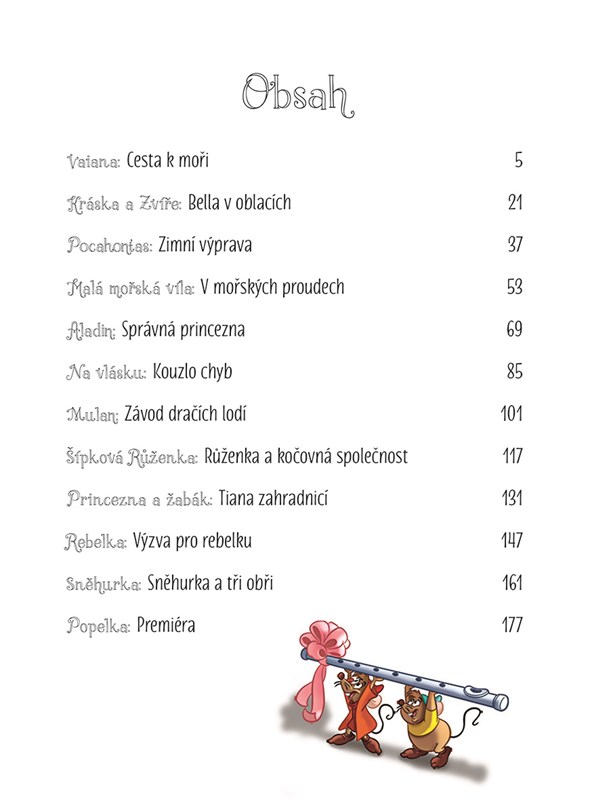 Obsah

Vaiana: Cesta k moři 5

Kráska a Zvíře: Bella v oblacích 21

Pocahontas: Zimní výprava 37

Malá mořská víla: V mořských proudech 53

Aladin: Správná princezna 69

Na vlásku: Kouzlo chyb 85

Mulan: Závod dračích lodí 101

Šípková Růženka: Růženka a kočovná společnost 117

Princezna a žabák: Tiana zahradnicí 131

Rebelka: Výzva pro rebelku 147

Sněhurka: Sněhurka a tři obři 161

Popelka: Premiéra 177